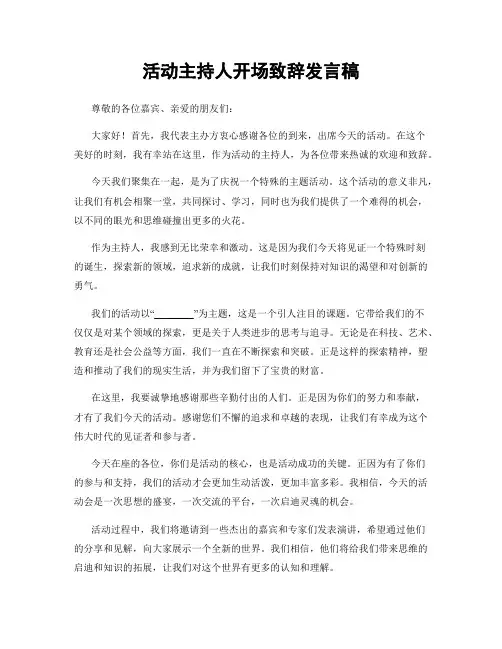 活动主持人开场致辞发言稿

尊敬的各位嘉宾、亲爱的朋友们：

大家好！首先，我代表主办方衷心感谢各位的到来，出席今天的活动。在这个美好的时刻，我有幸站在这里，作为活动的主持人，为各位带来热诚的欢迎和致辞。

今天我们聚集在一起，是为了庆祝一个特殊的主题活动。这个活动的意义非凡，让我们有机会相聚一堂，共同探讨、学习，同时也为我们提供了一个难得的机会，以不同的眼光和思维碰撞出更多的火花。

作为主持人，我感到无比荣幸和激动。这是因为我们今天将见证一个特殊时刻的诞生，探索新的领域，追求新的成就，让我们时刻保持对知识的渴望和对创新的勇气。

我们的活动以“________”为主题，这是一个引人注目的课题。它带给我们的不仅仅是对某个领域的探索，更是关于人类进步的思考与追寻。无论是在科技、艺术、教育还是社会公益等方面，我们一直在不断探索和突破。正是这样的探索精神，塑造和推动了我们的现实生活，并为我们留下了宝贵的财富。

在这里，我要诚挚地感谢那些辛勤付出的人们。正是因为你们的努力和奉献，才有了我们今天的活动。感谢您们不懈的追求和卓越的表现，让我们有幸成为这个伟大时代的见证者和参与者。

今天在座的各位，你们是活动的核心，也是活动成功的关键。正因为有了你们的参与和支持，我们的活动才会更加生动活泼，更加丰富多彩。我相信，今天的活动会是一次思想的盛宴，一次交流的平台，一次启迪灵魂的机会。

活动过程中，我们将邀请到一些杰出的嘉宾和专家们发表演讲，希望通过他们的分享和见解，向大家展示一个全新的世界。我们相信，他们将给我们带来思维的启迪和知识的拓展，让我们对这个世界有更多的认知和理解。